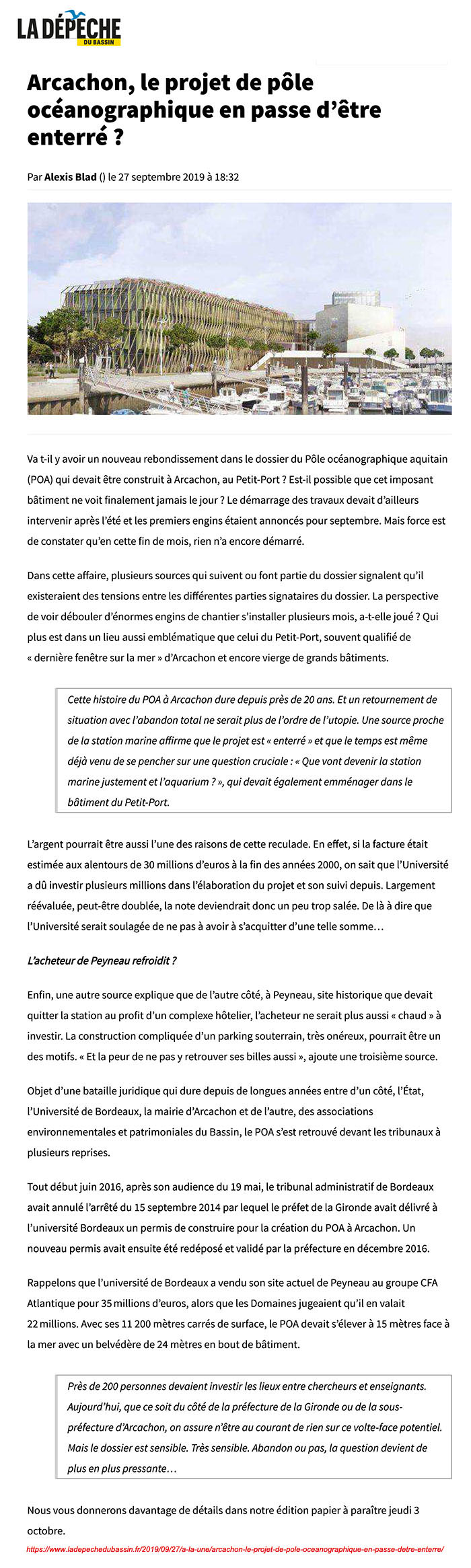 LA DÉPECHE
DU BASSIN

Arcachon, le projet de pôle océanographique en passe d'être enterré ?

Par Alexis Blad () le 27 septembre 2019 à 18:32

Va t-il y avoir un nouveau rebondissement dans le dossier du Pôle océanographique aquitain (POA) qui devait être construit à Arcachon, au Petit-Port ? Est-il possible que cet imposant bâtiment ne voit finalement jamais le jour ? Le démarrage des travaux devait d'ailleurs intervenir après l'été et les premiers engins étaient annoncés pour septembre. Mais force est de constater qu'en cette fin de mois, rien n'a encore démarré.

Dans cette affaire, plusieurs sources qui suivent ou font partie du dossier signalent qu'il existeraient des tensions entre les différentes parties signataires du dossier. La perspective de voir débouler d'énormes engins de chantier s'installer plusieurs mois, a-t-elle joué ? Qui plus est dans un lieu aussi emblématique que celui du Petit-Port, souvent qualifié de « dernière fenêtre sur la mer » d'Arcachon et encore vierge de grands bâtiments.

Cette histoire du POA à Arcachon dure depuis près de 20 ans. Et un retournement de situation avec l'abandon total ne serait plus de l'ordre de l'utopie. Une source proche de la station marine affirme que le projet est « enterré » et que le temps est même déjà venu de se pencher sur une question cruciale : « Que vont devenir la station marine justement et l'aquarium ? », qui devait également emménager dans le bâtiment du Petit-Port.

L'argent pourrait être aussi l'une des raisons de cette reculade. En effet, si la facture était estimée aux alentours de 30 millions d'euros à la fin des années 2000, on sait que l'Université a dû investir plusieurs millions dans l'élaboration du projet et son suivi depuis. Largement réévaluée, peut-être doublée, la note deviendrait donc un peu trop salée. De là à dire que l'Université serait soulagée de ne pas à avoir à s'acquitter d'une telle somme…

L'acheteur de Peyneau refroidit ?

Enfin, une autre source explique que de l'autre côté, à Peyneau, site historique que devait quitter la station au profit d'un complexe hôtelier, l'acheteur ne serait plus aussi « chaud » à investir. La construction compliquée d'un parking souterrain, très onéreux, pourrait être un des motifs. « Et la peur de ne pas y retrouver ses billes aussi », ajoute une troisième source.

Objet d'une bataille juridique qui dure depuis de longues années entre d'un côté, l'État, l'Université de Bordeaux, la mairie d'Arcachon et de l'autre, des associations environnementales et patrimoniales du Bassin, le POA s'est retrouvé devant les tribunaux à plusieurs reprises.

Tout début juin 2016, après son audience du 19 mai, le tribunal administratif de Bordeaux avait annulé l'arrêté du 15 septembre 2014 par lequel le préfet de la Gironde avait délivré à l'université Bordeaux un permis de construire pour la création du POA à Arcachon. Un nouveau permis avait ensuite été redéposé et validé par la préfecture en décembre 2016.

Rappelons que l'université de Bordeaux a vendu son site actuel de Peyneau au groupe CFA Atlantique pour 35 millions d'euros, alors que les Domaines jugeaient qu'il en valait 22 millions. Avec ses 11 200 mètres carrés de surface, le POA devait s'élever à 15 mètres face à la mer avec un belvédère de 24 mètres en bout de bâtiment.

Près de 200 personnes devaient investir les lieux entre chercheurs et enseignants. Aujourd'hui, que ce soit du côté de la préfecture de la Gironde ou de la sous-préfecture d'Arcachon, on assure n'être au courant de rien sur ce volte-face potentiel. Mais le dossier est sensible. Très sensible. Abandon ou pas, la question devient de plus en plus pressante…

Nous vous donnerons davantage de détails dans notre édition papier à paraître jeudi 3 octobre.

https://www.ladepechedubassin.fr/2019/09/27/a-la-une/arcachon-le-projet-de-pole-oceanographique-en-passe-detre-enterre/